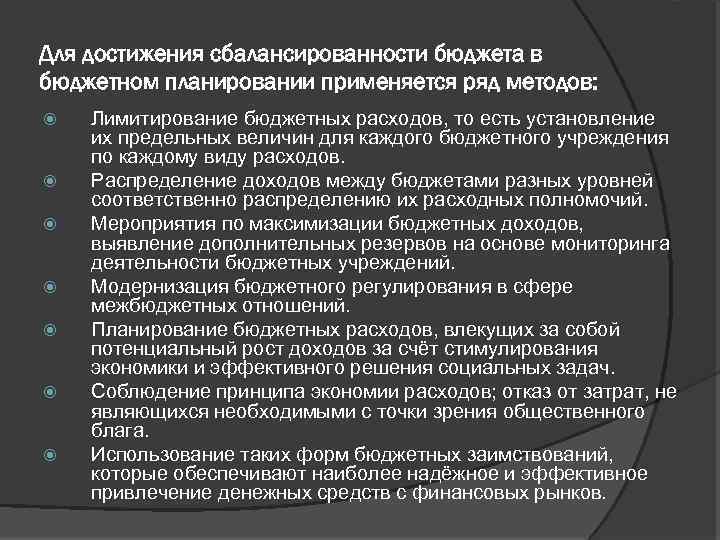 Для достижения сбалансированности бюджета в бюджетном планировании применяется ряд методов:

Лимитирование бюджетных расходов, то есть установление их предельных величин для каждого бюджетного учреждения по каждому виду расходов.

Распределение доходов между бюджетами разных уровней соответственно распределению их расходных полномочий.

Мероприятия по максимизации бюджетных доходов, выявление дополнительных резервов на основе мониторинга деятельности бюджетных учреждений.

Модернизация бюджетного регулирования в сфере межбюджетных отношений.

Планирование бюджетных расходов, влекущих за собой потенциальный рост доходов за счёт стимулирования экономики и эффективного решения социальных задач.

Соблюдение принципа экономии расходов; отказ от затрат, не являющихся необходимыми с точки зрения общественного блага.

Использование таких форм бюджетных заимствований, которые обеспечивают наиболее надёжное и эффективное привлечение денежных средств с финансовых рынков.